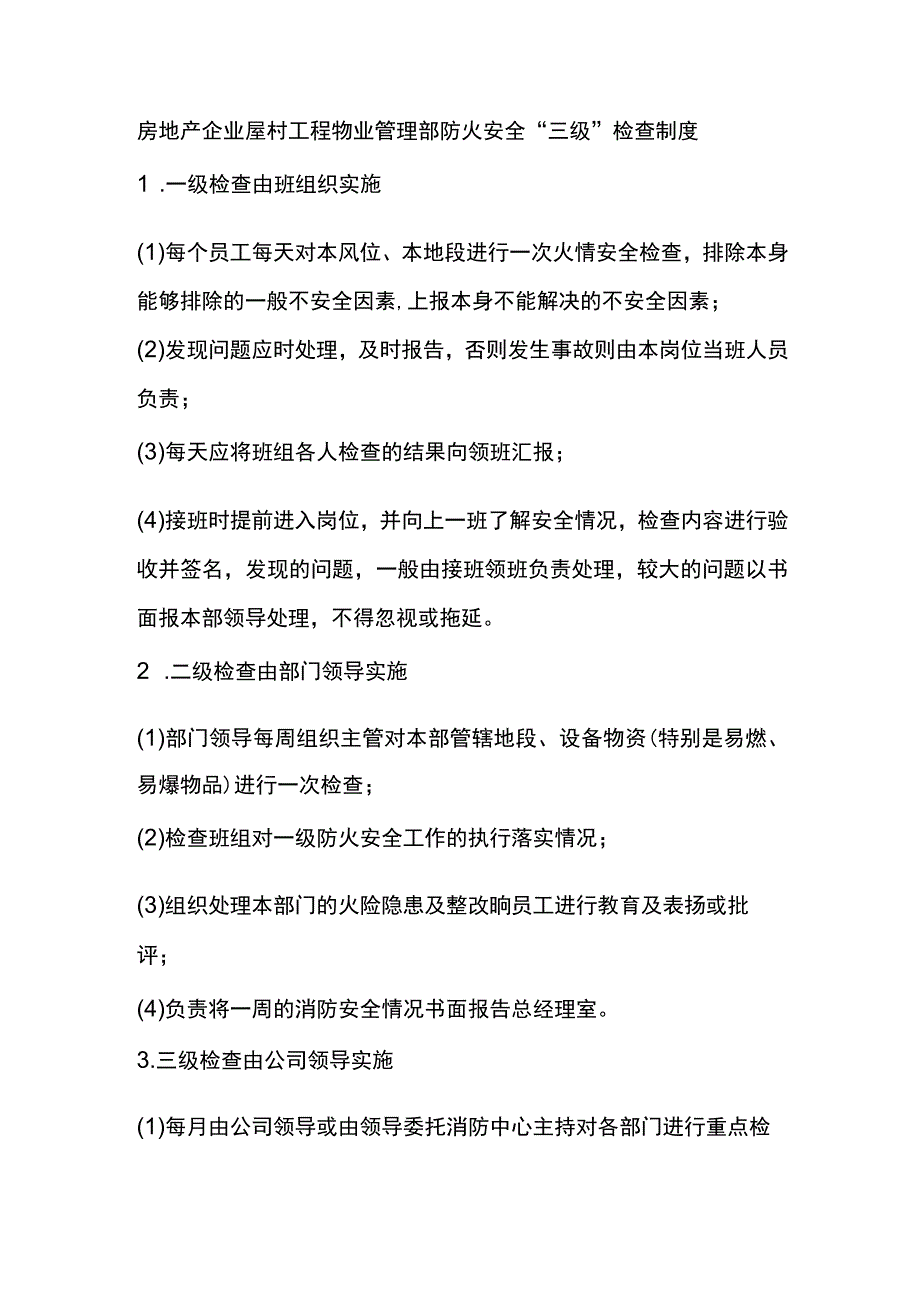 房地产企业屋村工程物业管理部防火安全“三级”检查制度

1 .一级检查由班组织实施

(1)每个员工每天对本风位、本地段进行一次火情安全检查，排除本身能够排除的一般不安全因素,上报本身不能解决的不安全因素；

(2)发现问题应时处理，及时报告，否则发生事故则由本岗位当班人员负责；

(3)每天应将班组各人检查的结果向领班汇报；

(4)接班时提前进入岗位，并向上一班了解安全情况，检查内容进行验收并签名，发现的问题，一般由接班领班负责处理，较大的问题以书面报本部领导处理，不得忽视或拖延。

2 .二级检查由部门领导实施

(1)部门领导每周组织主管对本部管辖地段、设备物资(特别是易燃、易爆物品)进行一次检查；

(2)检查班组对一级防火安全工作的执行落实情况；

(3)组织处理本部门的火险隐患及整改晌员工进行教育及表扬或批评；

(4)负责将一周的消防安全情况书面报告总经理室。

3.三级检查由公司领导实施

(1)每月由公司领导或由领导委托消防中心主持对各部门进行重点检